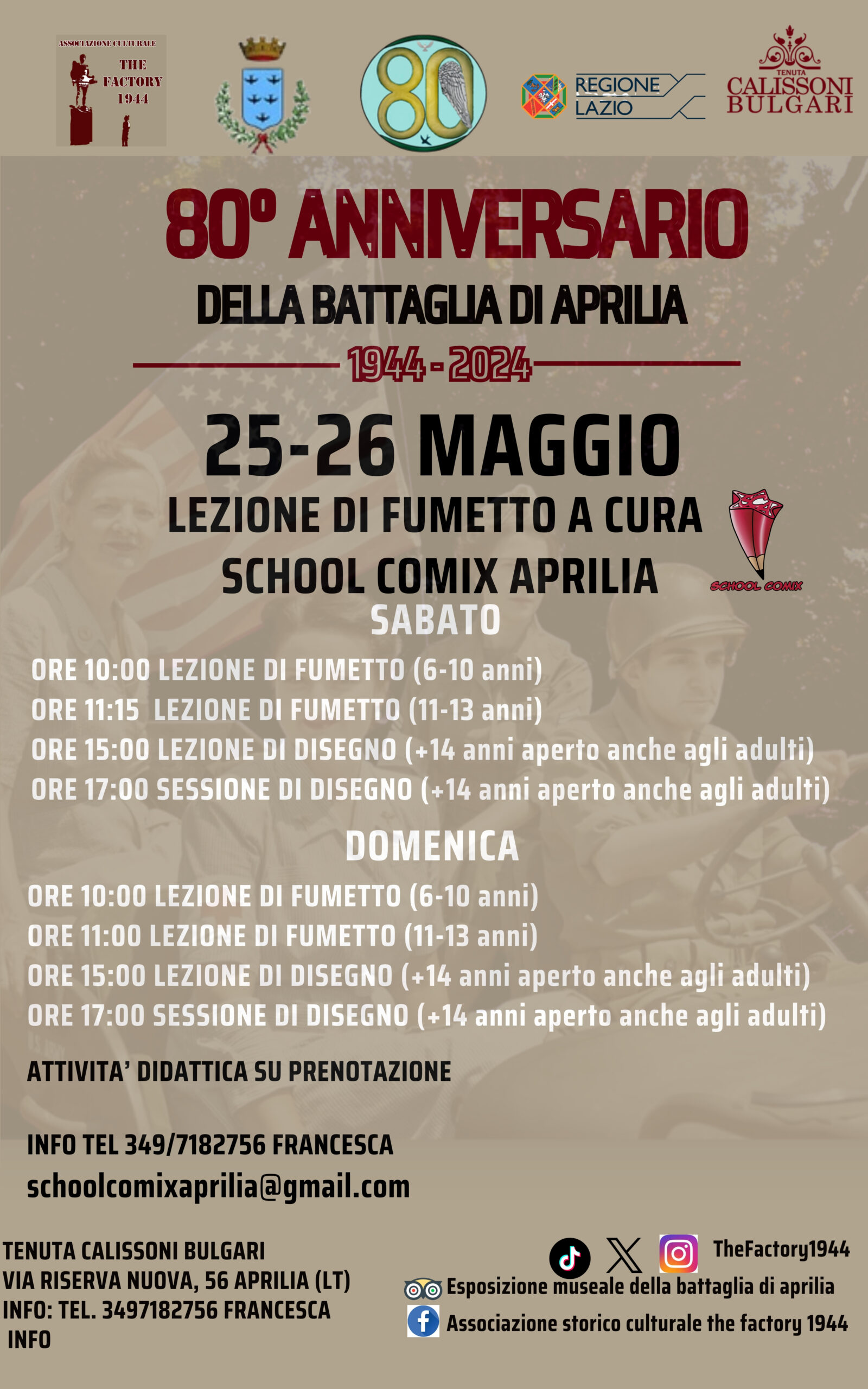 ASSOCIAZIONE CULTURALE
THE FACTORY 1944

80

REGIONE LAZIO

TENUTA
CALISSONI BULGARI

80° ANNIVERSARIO
DELLA BATTAGLIA DI APRILIA
1944 - 2024

25-26 MAGGIO
LEZIONE DI FUMETTO A CURA
SCHOOL COMIX APRILIA

SCHOOL COMIX

SABATO
ORE 10:00 LEZIONE DI FUMETTO (6-10 anni)
ORE 11:15 LEZIONE DI FUMETTO (11-13 anni)
ORE 15:00 LEZIONE DI DISEGNO (+14 anni aperto anche agli adulti)
ORE 17:00 SESSIONE DI DISEGNO (+14 anni aperto anche agli adulti)

DOMENICA
ORE 10:00 LEZIONE DI FUMETTO (6-10 anni)
ORE 11:00 LEZIONE DI FUMETTO (11-13 anni)
ORE 15:00 LEZIONE DI DISEGNO (+14 anni aperto anche agli adulti)
ORE 17:00 SESSIONE DI DISEGNO (+14 anni aperto anche agli adulti)

ATTIVITA' DIDATTICA SU PRENOTAZIONE

INFO TEL 349/7182756 FRANCESCA
schoolcomixaprilia@gmail.com

TENUTA CALISSONI BULGARI
VIA RISERVA NUOVA, 56 APRILIA (LT)
INFO: TEL. 3497182756 FRANCESCA
INFO

TheFactory1944
Esposizione museale della battaglia di aprilia
Associazione storico culturale the factory 1944